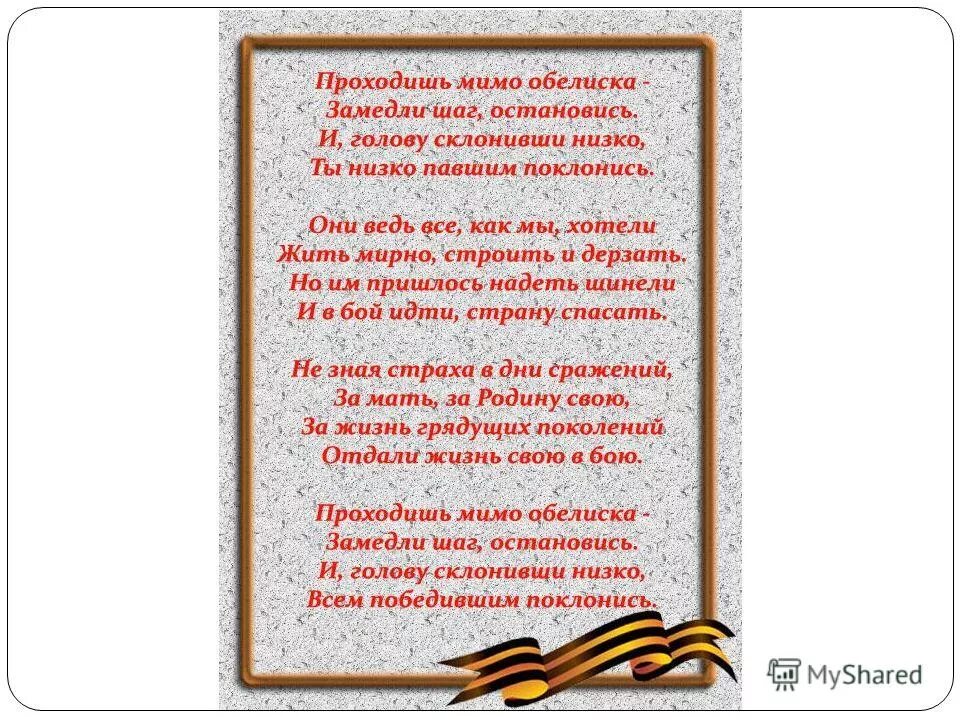 Проходишь мимо обелиска -
Замедли шаг, остановись.
И, голову склонивши низко,
Ты низко павшим поклонись.

Они ведь все, как мы, хотели
Жить мирно, строить и дерзать.
Но им пришлось надеть шинели
И в бой идти, страну спасать.

Не зная страха в дни сражений,
За мать, за Родину свою,
За жизнь грядущих поколений
Отдали жизнь свою в бою.

Проходишь мимо обелиска -
Замедли шаг, остановись.
И, голову склонивши низко,
Всем победившим поклонись.

MyShared